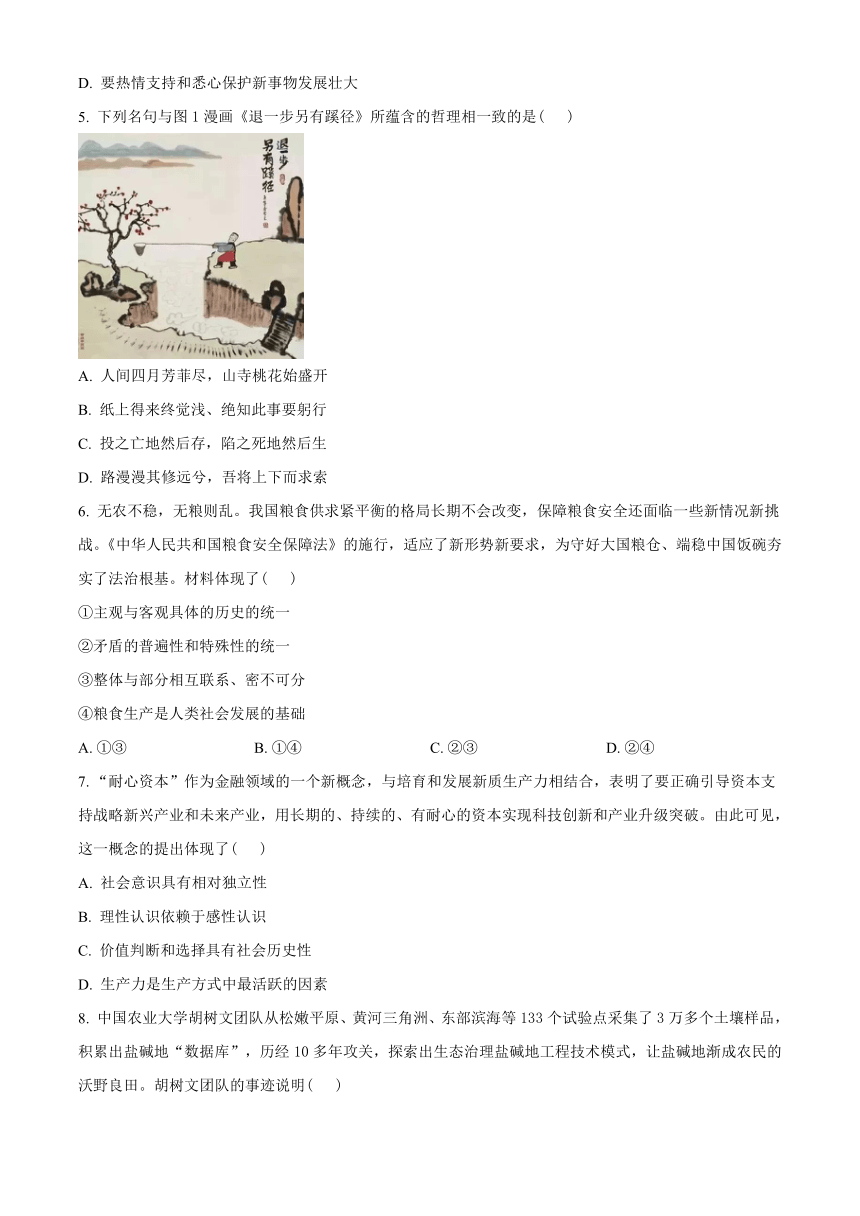 D. 要热情支持和悉心保护新事物发展壮大

5. 下列名句与图 1 漫画《退一步另有蹊径》所蕴含的哲理相一致的是(　　)

退一步另有蹊径

A. 人间四月芳菲尽，山寺桃花始盛开

B. 纸上得来终觉浅、绝知此事要躬行

C. 投之亡地然后存，陷之死地然后生

D. 路漫漫其修远兮，吾将上下而求索

6. 无农不稳，无粮则乱。我国粮食供求紧平衡的格局长期不会改变，保障粮食安全还面临一些新情况新挑战。《中华人民共和国粮食安全保障法》的施行，适应了新形势新要求，为守好大国粮仓、端稳中国饭碗夯实了法治根基。材料体现了(　　)

①主观与客观具体的历史的统一

②矛盾的普遍性和特殊性的统一

③整体与部分相互联系、密不可分

④粮食生产是人类社会发展的基础

A. ①③　　B. ①④　　C. ②③　　D. ②④

7. “耐心资本”作为金融领域的一个新概念，与培育和发展新质生产力相结合，表明了要正确引导资本支持战略新兴产业和未来产业，用长期的、持续的、有耐心的资本实现科技创新和产业升级突破。由此可见，这一概念的提出体现了(　　)

A. 社会意识具有相对独立性

B. 理性认识依赖于感性认识

C. 价值判断和选择具有社会历史性

D. 生产力是生产方式中最活跃的因素

8. 中国农业大学胡树文团队从松嫩平原、黄河三角洲、东部滨海等 133 个试验点采集了 3 万多个土壤样品，积累出盐碱地“数据库”，历经 10 多年攻关，探索出生态治理盐碱地工程技术模式，让盐碱地渐成农民的沃野良田。胡树文团队的事迹说明(　　)